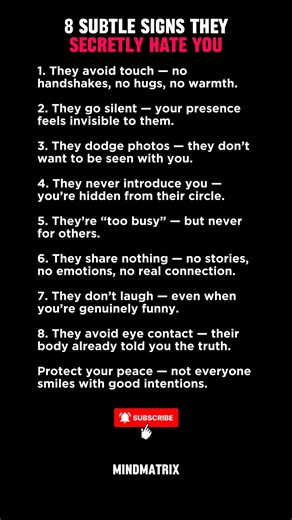 8 SUBTLE SIGNS THEY
SECRETLY HATE YOU

1. They avoid touch — no handshakes, no hugs, no warmth.

2. They go silent — your presence feels invisible to them.

3. They dodge photos — they don't want to be seen with you.

4. They never introduce you — you're hidden from their circle.

5. They're "too busy" — but never for others.

6. They share nothing — no stories, no emotions, no real connection.

7. They don't laugh — even when you're genuinely funny.

8. They avoid eye contact — their body already told you the truth.

Protect your peace — not everyone smiles with good intentions.

SUBSCRIBE

MINDMATRIX